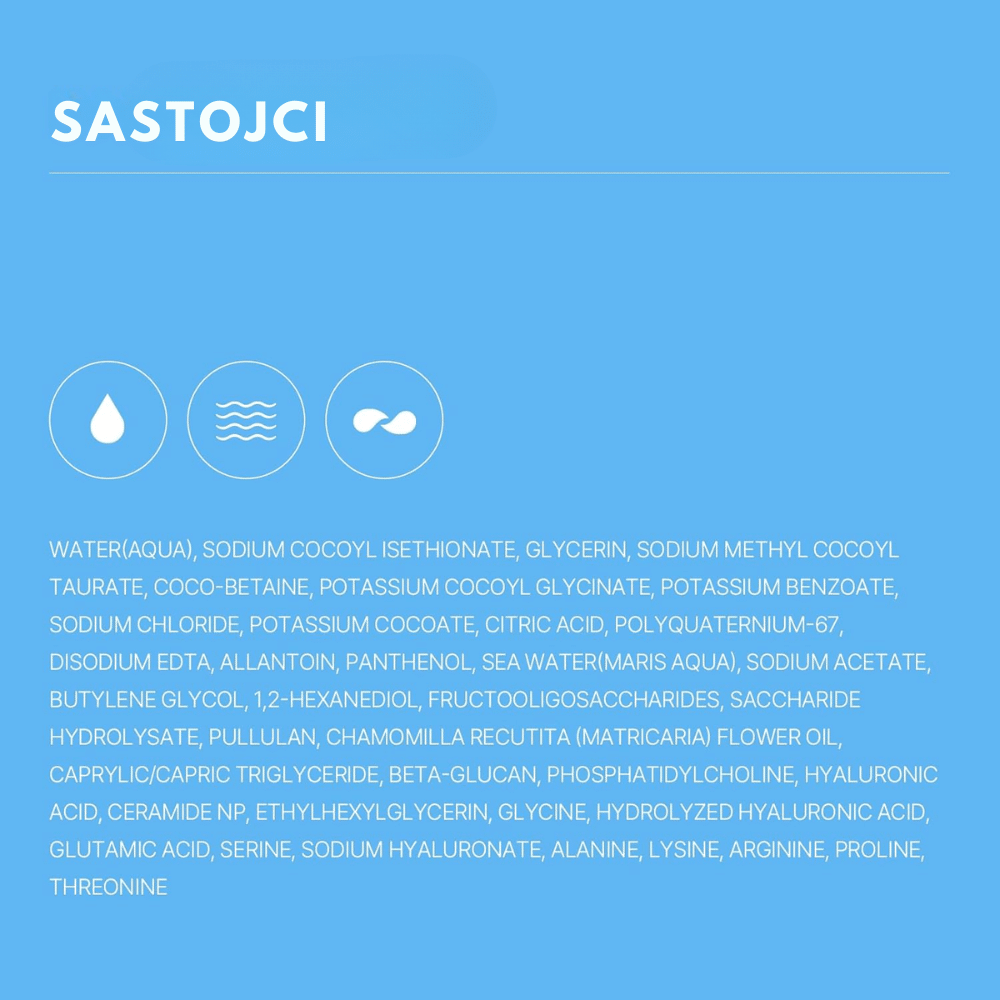 SASTOJCI

WATER(AQUA), SODIUM COCOYL ISETHIONATE, GLYCERIN, SODIUM METHYL COCOYL TAURATE, COCO-BETAINE, POTASSIUM COCOYL GLYCINATE, POTASSIUM BENZOATE, SODIUM CHLORIDE, POTASSIUM COCOATE, CITRIC ACID, POLYQUATERNIUM-67, DISODIUM EDTA, ALLANTOIN, PANTHENOL, SEA WATER(MARIS AQUA), SODIUM ACETATE, BUTYLENE GLYCOL, 1,2-HEXANEDIOL, FRUCTOOLIGOSACCHARIDES, SACCHARIDE HYDROLYSATE, PULLULAN, CHAMOMILLA RECUTITA (MATRICARIA) FLOWER OIL, CAPRYLIC/CAPRIC TRIGLYCERIDE, BETA-GLUCAN, PHOSPHATIDYLCHOLINE, HYALURONIC ACID, CERAMIDE NP, ETHYLHEXYLGLYCERIN, GLYCINE, HYDROLYZED HYALURONIC ACID, GLUTAMIC ACID, SERINE, SODIUM HYALURONATE, ALANINE, LYSINE, ARGININE, PROLINE, THREONINE